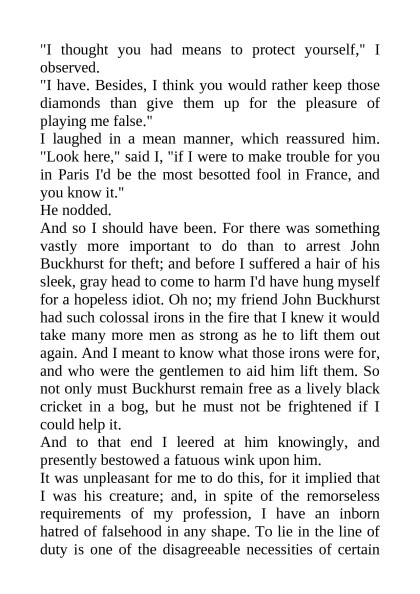 "I thought you had means to protect yourself," I observed.

"I have. Besides, I think you would rather keep those diamonds than give them up for the pleasure of playing me false."

I laughed in a mean manner, which reassured him. "Look here," said I, "if I were to make trouble for you in Paris I'd be the most besotted fool in France, and you know it."

He nodded.

And so I should have been. For there was something vastly more important to do than to arrest John Buckhurst for theft; and before I suffered a hair of his sleek, gray head to come to harm I'd have hung myself for a hopeless idiot. Oh no; my friend John Buckhurst had such colossal irons in the fire that I knew it would take many more men as strong as he to lift them out again. And I meant to know what those irons were for, and who were the gentlemen to aid him lift them. So not only must Buckhurst remain free as a lively black cricket in a bog, but he must not be frightened if I could help it.

And to that end I leered at him knowingly, and presently bestowed a fatuous wink upon him.

It was unpleasant for me to do this, for it implied that I was his creature; and, in spite of the remorseless requirements of my profession, I have an inborn hatred of falsehood in any shape. To lie in the line of duty is one of the disagreeable necessities of certain